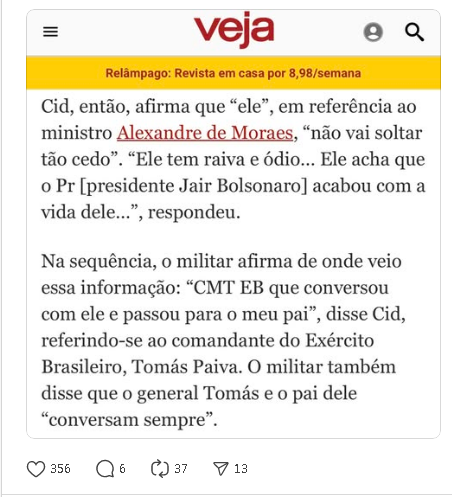 veja

Relâmpago: Revista em casa por 8,98/semana

Cid, então, afirma que “ele”, em referência ao ministro Alexandre de Moraes, “não vai soltar tão cedo”. “Ele tem raiva e ódio... Ele acha que o Pr [presidente Jair Bolsonaro] acabou com a vida dele...”, respondeu.

Na sequência, o militar afirma de onde veio essa informação: “CMT EB que conversou com ele e passou para o meu pai”, disse Cid, referindo-se ao comandante do Exército Brasileiro, Tomás Paiva. O militar também disse que o general Tomás e o pai dele “conversam sempre”.

356 6 37 13